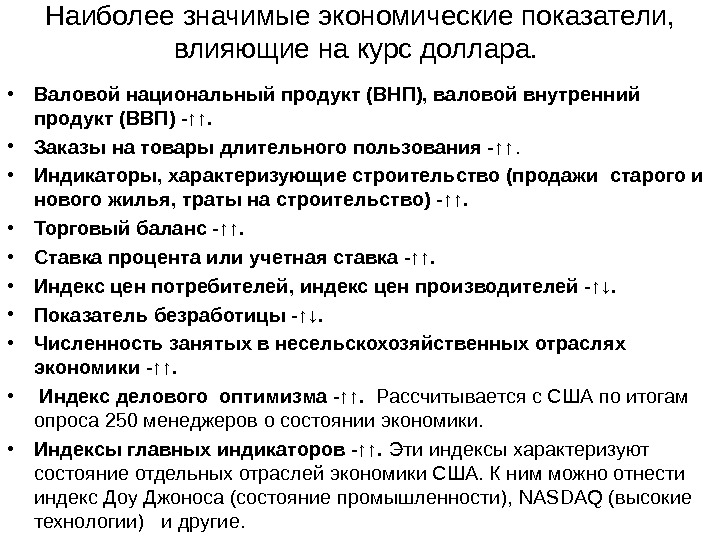 Наиболее значимые экономические показатели, влияющие на курс доллара.

• Валовой национальный продукт (ВНП), валовой внутренний продукт (ВВП) -↑↑.
• Заказы на товары длительного пользования -↑↑.
• Индикаторы, характеризующие строительство (продажи старого и нового жилья, траты на строительство) -↑↑.
• Торговый баланс -↑↑.
• Ставка процента или учетная ставка -↑↑.
• Индекс цен потребителей, индекс цен производителей -↑↓.
• Показатель безработицы -↑↓.
• Численность занятых в несельскохозяйственных отраслях экономики -↑↑.
• Индекс делового оптимизма -↑↑. Рассчитывается с США по итогам опроса 250 менеджеров о состоянии экономики.
• Индексы главных индикаторов -↑↑. Эти индексы характеризуют состояние отдельных отраслей экономики США. К ним можно отнести индекс Доу Джоноса (состояние промышленности), NASDAQ (высокие технологии) и другие.